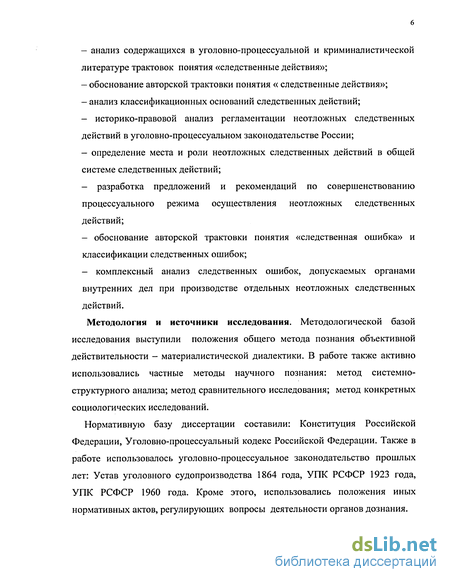 6

– анализ содержащихся в уголовно-процессуальной и криминалистической литературе трактовок понятия «следственные действия»;

– обоснование авторской трактовки понятия « следственные действия»;

– анализ классификационных оснований следственных действий;

– историко-правовой анализ регламентации неотложных следственных действий в уголовно-процессуальном законодательстве России;

– определение места и роли неотложных следственных действий в общей системе следственных действий;

– разработка предложений и рекомендаций по совершенствованию процессуального режима осуществления неотложных следственных действий;

– обоснование авторской трактовки понятия «следственная ошибка» и классификации следственных ошибок;

– комплексный анализ следственных ошибок, допускаемых органами внутренних дел при производстве отдельных неотложных следственных действий.

Методология и источники исследования. Методологической базой исследования выступили положения общего метода познания объективной действительности – материалистической диалектики. В работе также активно использовались частные методы научного познания: метод системно-структурного анализа; метод сравнительного исследования; метод конкретных социологических исследований.

Нормативную базу диссертации составили: Конституция Российской Федерации, Уголовно-процессуальный кодекс Российской Федерации. Также в работе использовалось уголовно-процессуальное законодательство прошлых лет: Устав уголовного судопроизводства 1864 года, УПК РСФСР 1923 года, УПК РСФСР 1960 года. Кроме этого, использовались положения иных нормативных актов, регулирующих вопросы деятельности органов дознания.

dsLib.net
библиотека диссертаций